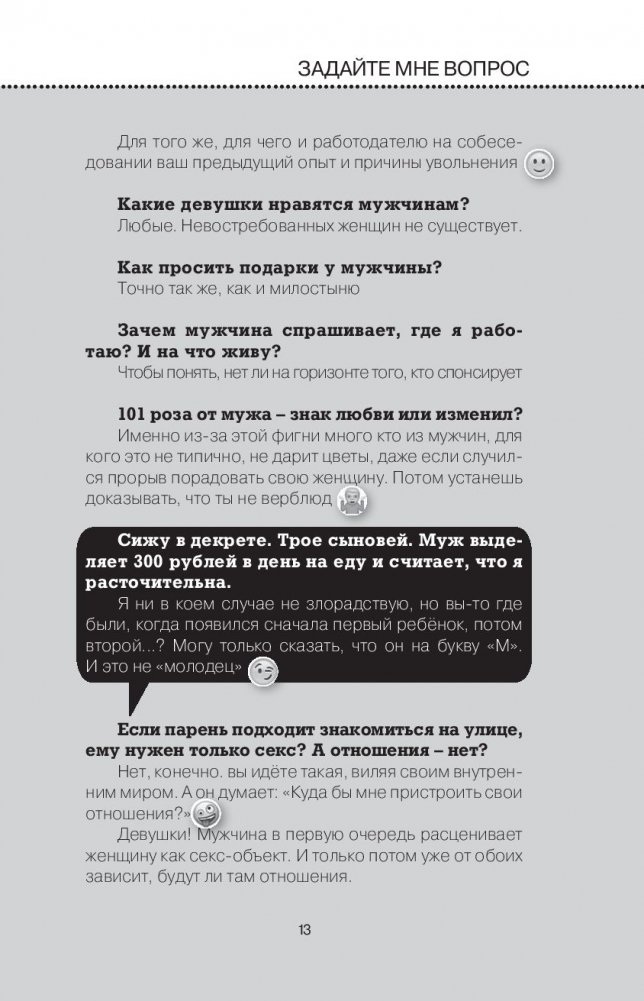 ЗАДАЙТЕ МНЕ ВОПРОС

Для того же, для чего и работодателю на собеседовании ваш предыдущий опыт и причины увольнения

**Какие девушки нравятся мужчинам?**
Любые. Невостребованных женщин не существует.

**Как просить подарки у мужчины?**
Точно так же, как и милостыню

**Зачем мужчина спрашивает, где я работаю? И на что живу?**
Чтобы понять, нет ли на горизонте того, кто спонсирует

**101 роза от мужа – знак любви или изменил?**
Именно из-за этой фигни много кто из мужчин, для кого это не типично, не дарит цветы, даже если случился прорыв порадовать свою женщину. Потом устанешь доказывать, что ты не верблюд

**Сижу в декрете. Трое сыновей. Муж выделяет 300 рублей в день на еду и считает, что я расточительна.**
Я ни в коем случае не злорадствую, но вы-то где были, когда появился сначала первый ребёнок, потом второй...? Могу только сказать, что он на букву «М». И это не «молодец»

**Если парень подходит знакомиться на улице, ему нужен только секс? А отношения – нет?**
Нет, конечно. вы идёте такая, виляя своим внутренним миром. А он думает: «Куда бы мне пристроить свои отношения?»
Девушки! Мужчина в первую очередь расценивает женщину как секс-объект. И только потом уже от обоих зависит, будут ли там отношения.

13